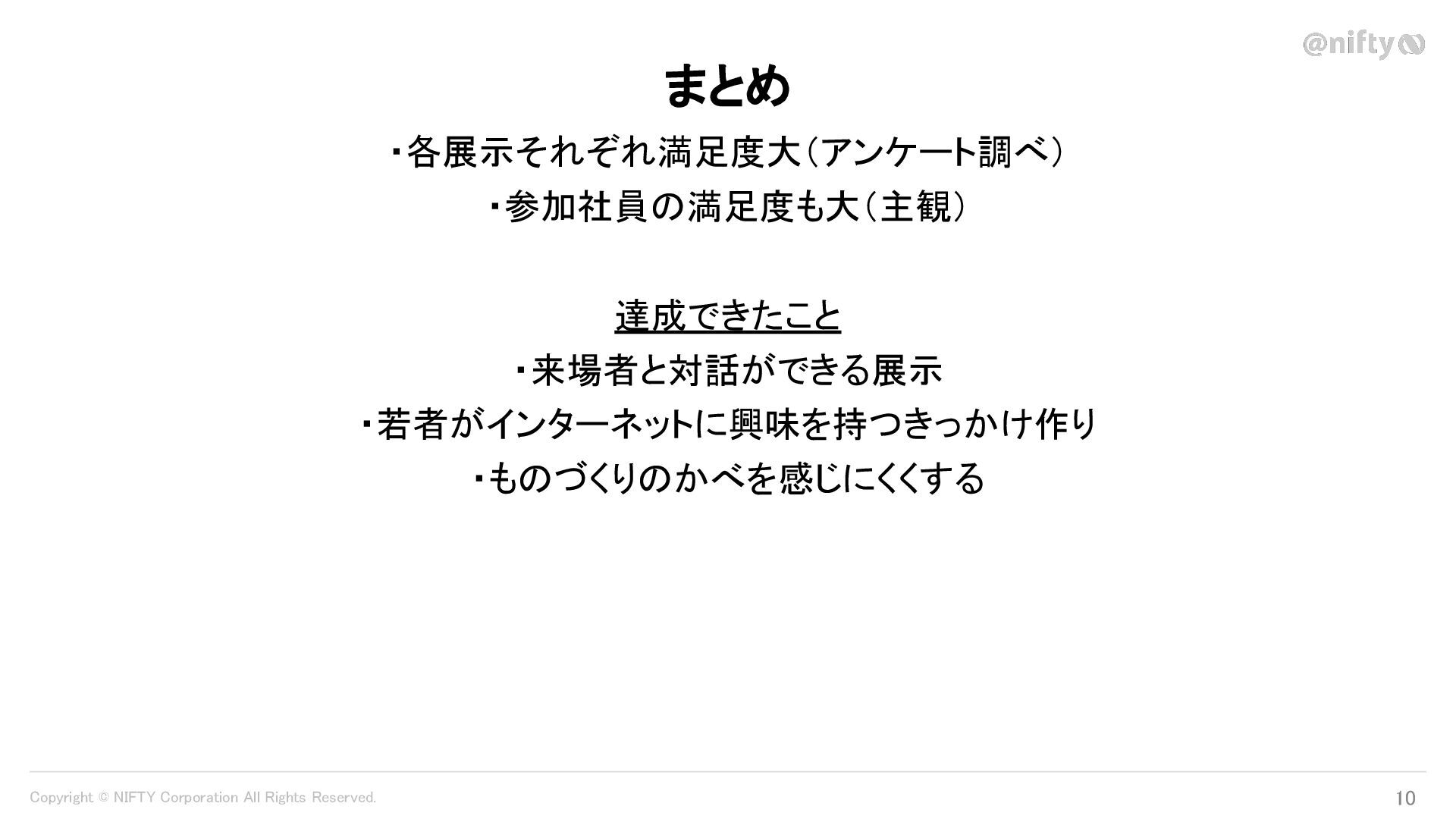 @nifty

まとめ

・各展示それぞれ満足度大(アンケート調べ)
・参加社員の満足度も大(主観)

達成できたこと

・来場者と対話ができる展示
・若者がインターネットに興味を持つきっかけ作り
・ものづくりのかべを感じにくくする

Copyright © NIFTY Corporation All Rights Reserved.

10